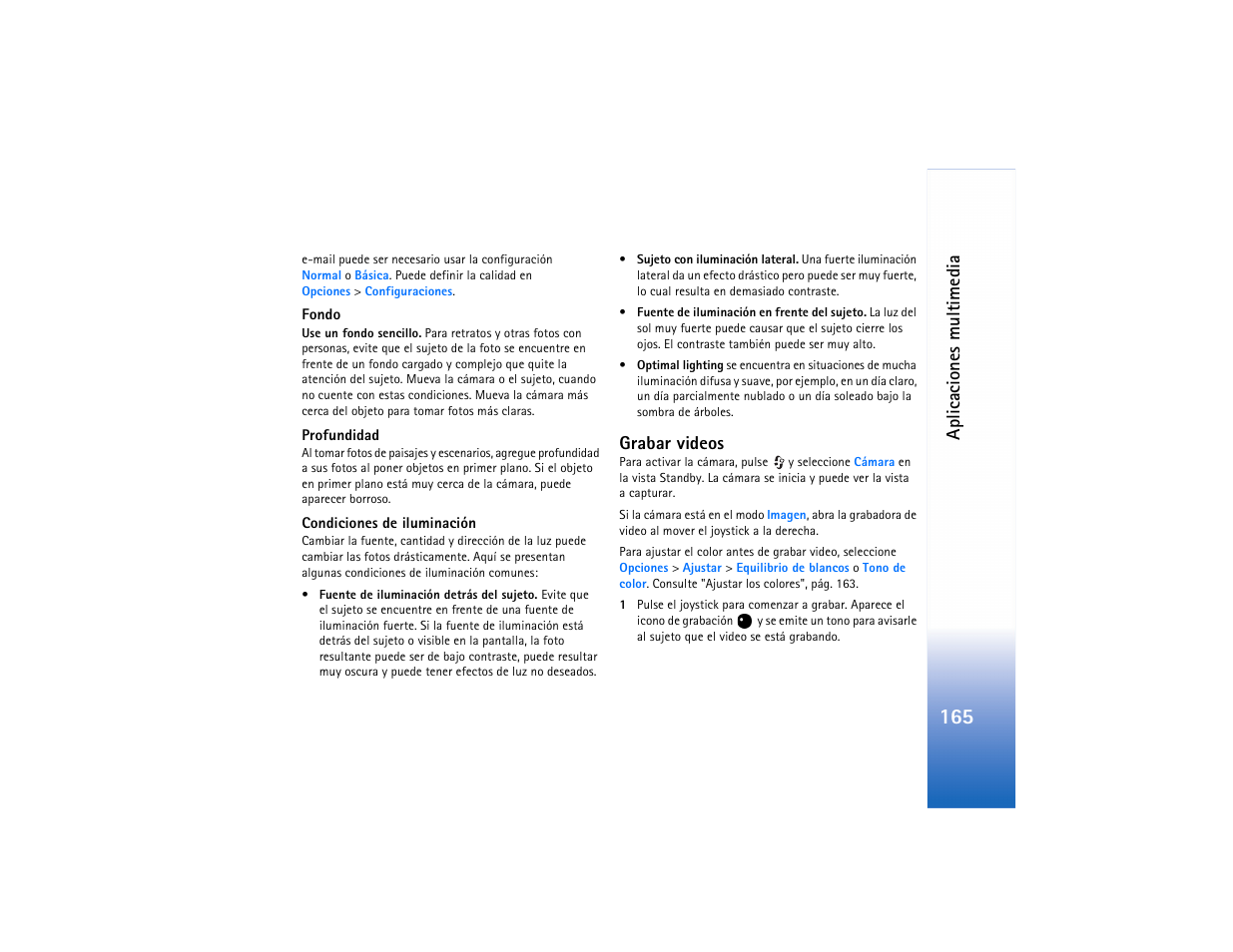 e-mail puede ser necesario usar la configuración Normal o Básica. Puede definir la calidad en Opciones > Configuraciones.

Fondo

Use un fondo sencillo. Para retratos y otras fotos con personas, evite que el sujeto de la foto se encuentre en frente de un fondo cargado y complejo que quite la atención del sujeto. Mueva la cámara o el sujeto, cuando no cuente con estas condiciones. Mueva la cámara más cerca del objeto para tomar fotos más claras.

Profundidad

Al tomar fotos de paisajes y escenarios, agregue profundidad a sus fotos al poner objetos en primer plano. Si el objeto en primer plano está muy cerca de la cámara, puede aparecer borroso.

Condiciones de iluminación

Cambiar la fuente, cantidad y dirección de la luz puede cambiar las fotos drásticamente. Aquí se presentan algunas condiciones de iluminación comunes:

• Fuente de iluminación detrás del sujeto. Evite que el sujeto se encuentre en frente de una fuente de iluminación fuerte. Si la fuente de iluminación está detrás del sujeto o visible en la pantalla, la foto resultante puede ser de bajo contraste, puede resultar muy oscura y puede tener efectos de luz no deseados.

• Sujeto con iluminación lateral. Una fuerte iluminación lateral da un efecto drástico pero puede ser muy fuerte, lo cual resulta en demasiado contraste.

• Fuente de iluminación en frente del sujeto. La luz del sol muy fuerte puede causar que el sujeto cierre los ojos. El contraste también puede ser muy alto.

• Optimal lighting se encuentra en situaciones de mucha iluminación difusa y suave, por ejemplo, en un día claro, un día parcialmente nublado o un día soleado bajo la sombra de árboles.

Grabar videos

Para activar la cámara, pulse y seleccione Cámara en la vista Standby. La cámara se inicia y puede ver la vista a capturar.

Si la cámara está en el modo Imagen, abra la grabadora de video al mover el joystick a la derecha.

Para ajustar el color antes de grabar video, seleccione Opciones > Ajustar > Equilibrio de blancos o Tono de color. Consulte "Ajustar los colores", pág. 163.

1 Pulse el joystick para comenzar a grabar. Aparece el icono de grabación y se emite un tono para avisarle al sujeto que el video se está grabando.

Aplicaciones multimedia

165